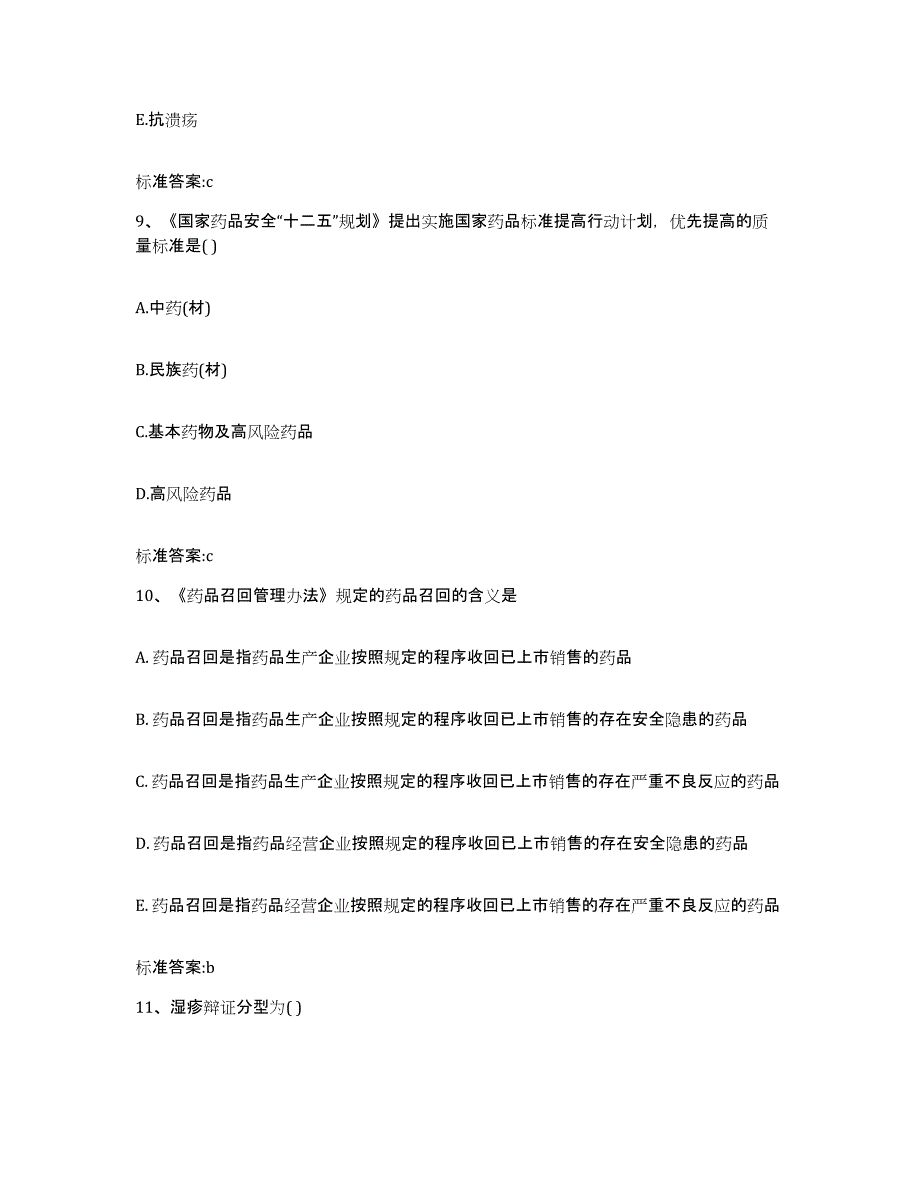 E.抗溃疡

标准答案:c

9、《国家药品安全“十二五”规划》提出实施国家药品标准提高行动计划，优先提高的质量标准是( )

A.中药(材)

B.民族药(材)

C.基本药物及高风险药品

D.高风险药品

标准答案:c

10、《药品召回管理办法》规定的药品召回的含义是

A. 药品召回是指药品生产企业按照规定的程序收回已上市销售的药品

B. 药品召回是指药品生产企业按照规定的程序收回已上市销售的存在安全隐患的药品

C. 药品召回是指药品生产企业按照规定的程序收回已上市销售的存在严重不良反应的药品

D. 药品召回是指药品经营企业按照规定的程序收回已上市销售的存在安全隐患的药品

E. 药品召回是指药品经营企业按照规定的程序收回已上市销售的存在严重不良反应的药品

标准答案:b

11、湿疹辩证分型为( )